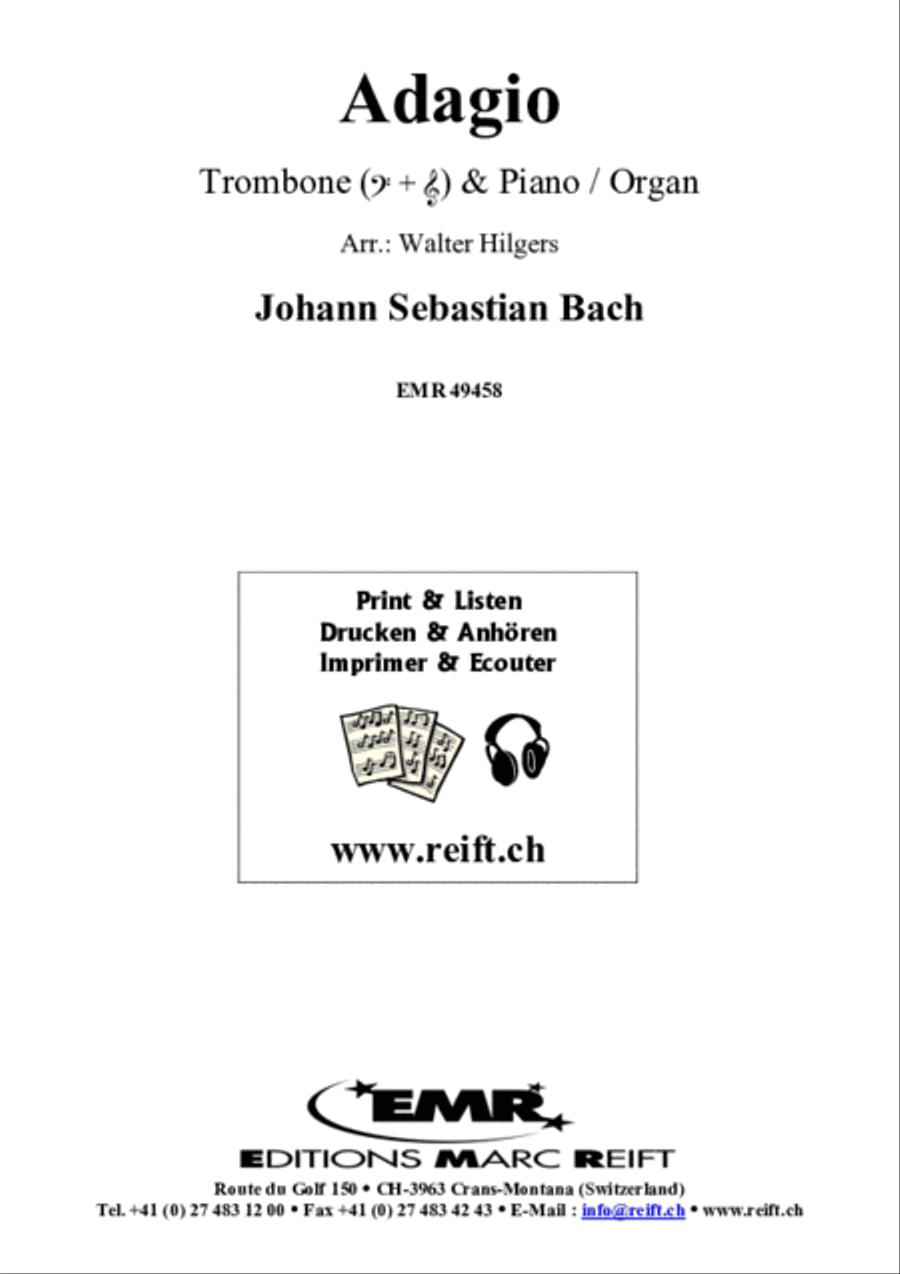 Adagio

Trombone (𝄢 + 𝄞) & Piano / Organ

Arr.: Walter Hilgers

Johann Sebastian Bach

EMR 49458

Print & Listen
Drucken & Anhören
Imprimer & Ecouter

www.reift.ch

EMR

EDITIONS MARC REIFT

Route du Golf 150 • CH-3963 Crans-Montana (Switzerland)
Tel. +41 (0) 27 483 12 00 • Fax +41 (0) 27 483 42 43 • E-Mail : info@reift.ch • www.reift.ch